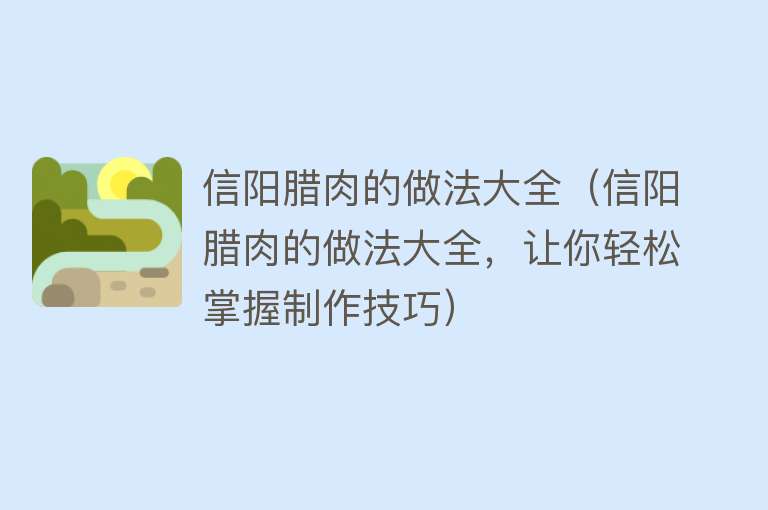 信阳腊肉的做法大全（信阳腊肉的做法大全，让你轻松掌握制作技巧）